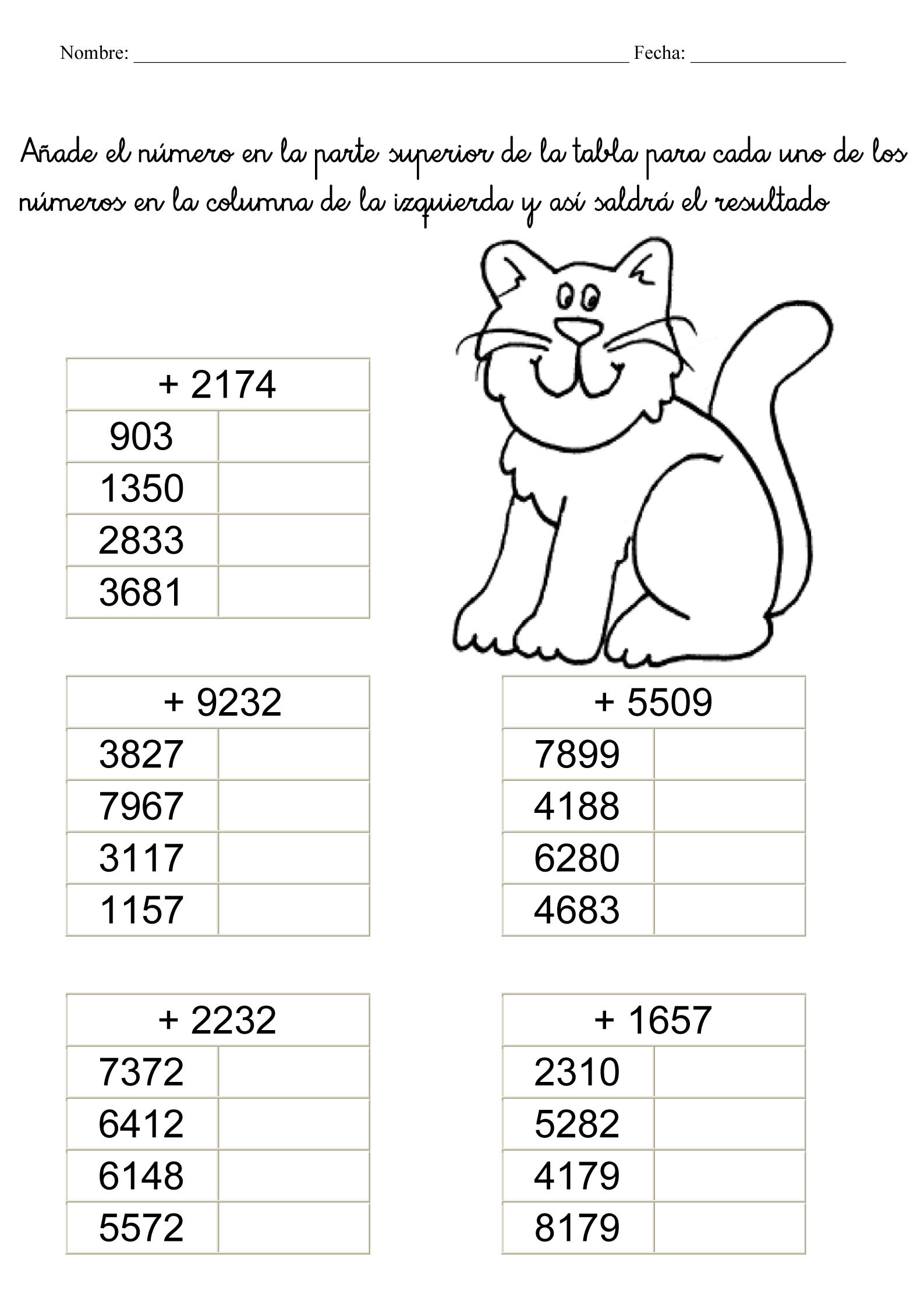 Nombre: ____ Fecha: ____

Añade el número en la parte superior de la tabla para cada uno de los números en la columna de la izquierda y así saldrá el resultado

| + 2174 | |
|---|---|
| 903 | |
| 1350 | |
| 2833 | |
| 3681 | |

| + 9232 | |
|---|---|
| 3827 | |
| 7967 | |
| 3117 | |
| 1157 | |

| + 5509 | |
|---|---|
| 7899 | |
| 4188 | |
| 6280 | |
| 4683 | |

| + 2232 | |
|---|---|
| 7372 | |
| 6412 | |
| 6148 | |
| 5572 | |

| + 1657 | |
|---|---|
| 2310 | |
| 5282 | |
| 4179 | |
| 8179 | |